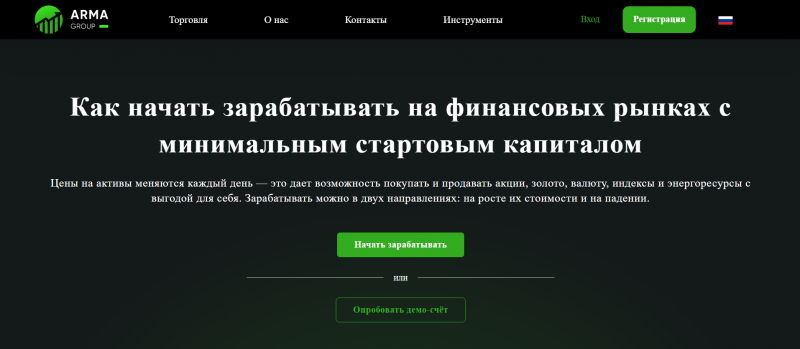 ARMA GROUP

Торговля О нас Контакты Инструменты Вход Регистрация

Как начать зарабатывать на финансовых рынках с минимальным стартовым капиталом

Цены на активы меняются каждый день — это дает возможность покупать и продавать акции, золото, валюту, индексы и энергоресурсы с выгодой для себя. Зарабатывать можно в двух направлениях: на росте их стоимости и на падении.

Начать зарабатывать

или

Опробовать демо-счёт